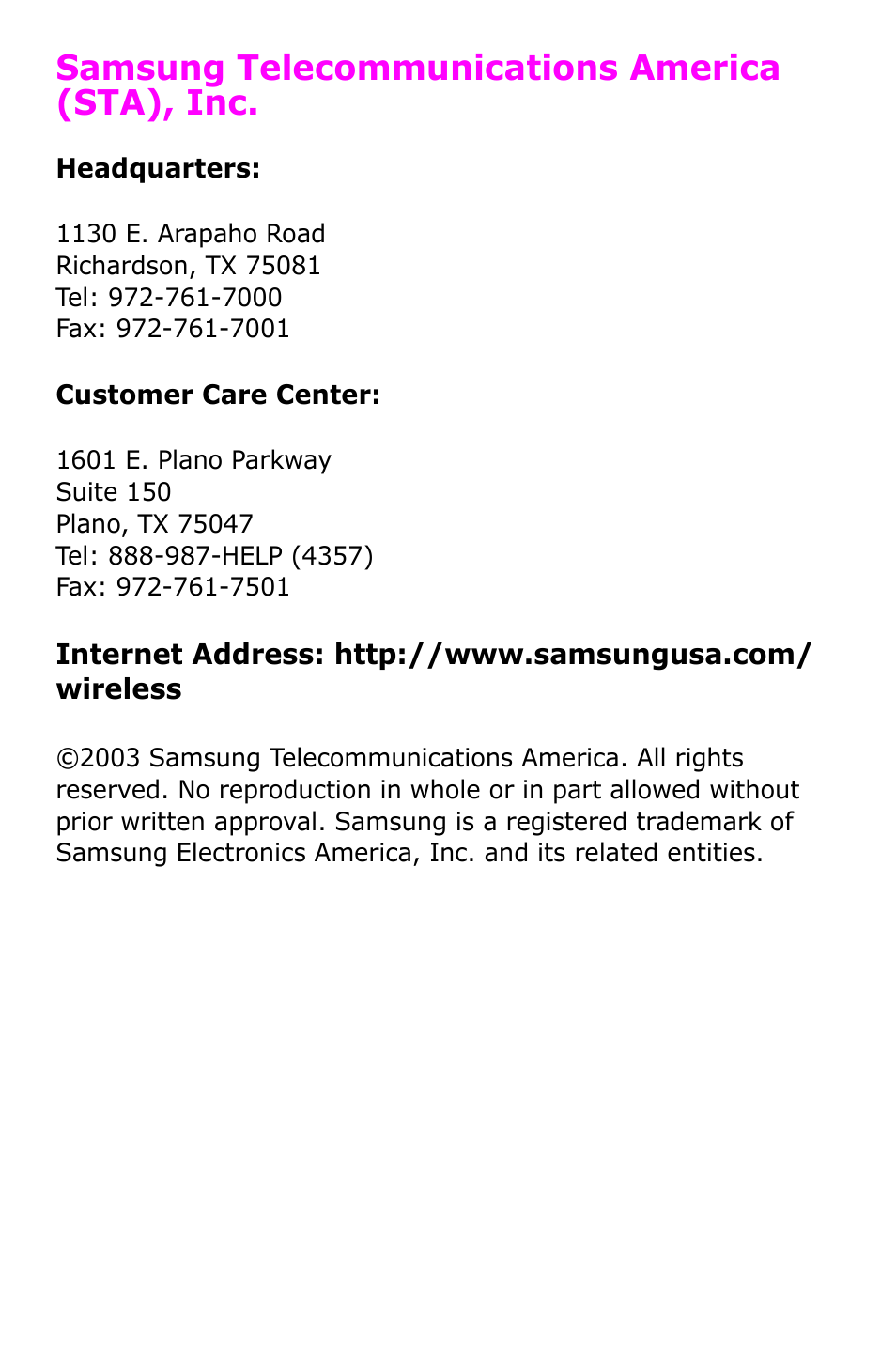 Samsung Telecommunications America (STA), Inc.

Headquarters:

1130 E. Arapaho Road
Richardson, TX 75081
Tel: 972-761-7000
Fax: 972-761-7001

Customer Care Center:

1601 E. Plano Parkway
Suite 150
Plano, TX 75047
Tel: 888-987-HELP (4357)
Fax: 972-761-7501

Internet Address: http://www.samsungusa.com/wireless

©2003 Samsung Telecommunications America. All rights reserved. No reproduction in whole or in part allowed without prior written approval. Samsung is a registered trademark of Samsung Electronics America, Inc. and its related entities.